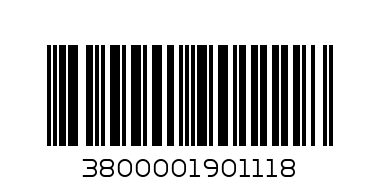 3800001901118